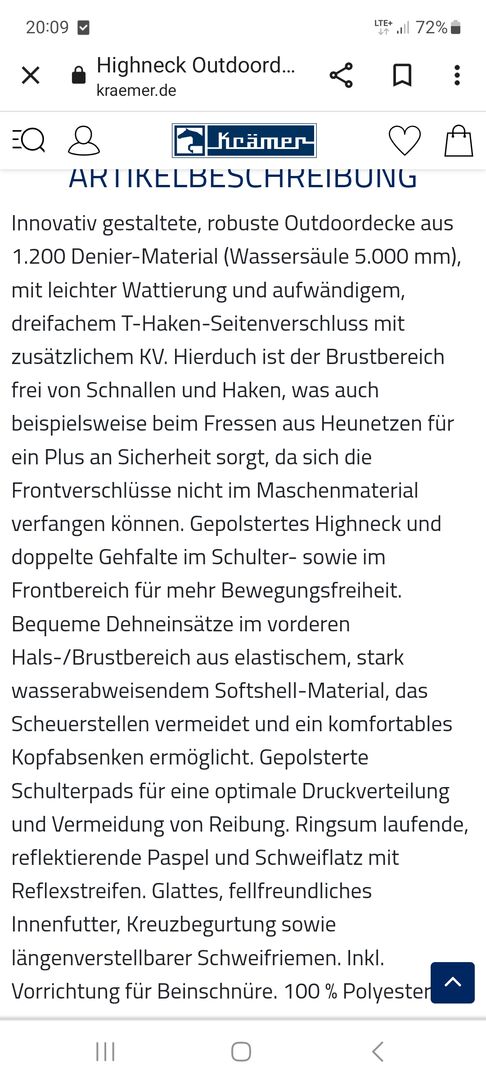 20:09 LTE+ 72%

Highneck Outdoord...
kraemer.de

Krämer

ARTIKELBESCHREIBUNG

Innovativ gestaltete, robuste Outdoordecke aus 1.200 Denier-Material (Wassersäule 5.000 mm), mit leichter Wattierung und aufwändigem, dreifachem T-Haken-Seitenverschluss mit zusätzlichem KV. Hierduch ist der Brustbereich frei von Schnallen und Haken, was auch beispielsweise beim Fressen aus Heunetzen für ein Plus an Sicherheit sorgt, da sich die Frontverschlüsse nicht im Maschenmaterial verfangen können. Gepolstertes Highneck und doppelte Gehfalte im Schulter- sowie im Frontbereich für mehr Bewegungsfreiheit. Bequeme Dehneinsätze im vorderen Hals-/Brustbereich aus elastischem, stark wasserabweisendem Softshell-Material, das Scheuerstellen vermeidet und ein komfortables Kopfabsenken ermöglicht. Gepolsterte Schulterpads für eine optimale Druckverteilung und Vermeidung von Reibung. Ringsum laufende, reflektierende Paspel und Schweiflatz mit Reflexstreifen. Glattes, fellfreundliches Innenfutter, Kreuzbegurtung sowie längenverstellbarer Schweifriemen. Inkl. Vorrichtung für Beinschnüre. 100 % Polyester